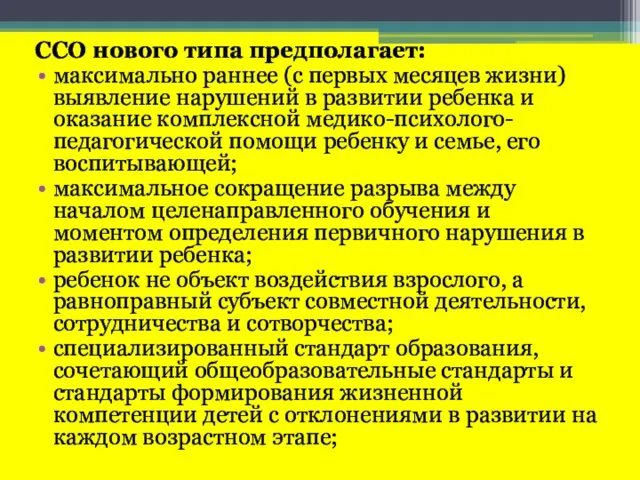 ССО нового типа предполагает:

• максимально раннее (с первых месяцев жизни) выявление нарушений в развитии ребенка и оказание комплексной медико-психолого-педагогической помощи ребенку и семье, его воспитывающей;
• максимальное сокращение разрыва между началом целенаправленного обучения и моментом определения первичного нарушения в развитии ребенка;
• ребенок не объект воздействия взрослого, а равноправный субъект совместной деятельности, сотрудничества и сотворчества;
• специализированный стандарт образования, сочетающий общеобразовательные стандарты и стандарты формирования жизненной компетенции детей с отклонениями в развитии на каждом возрастном этапе;